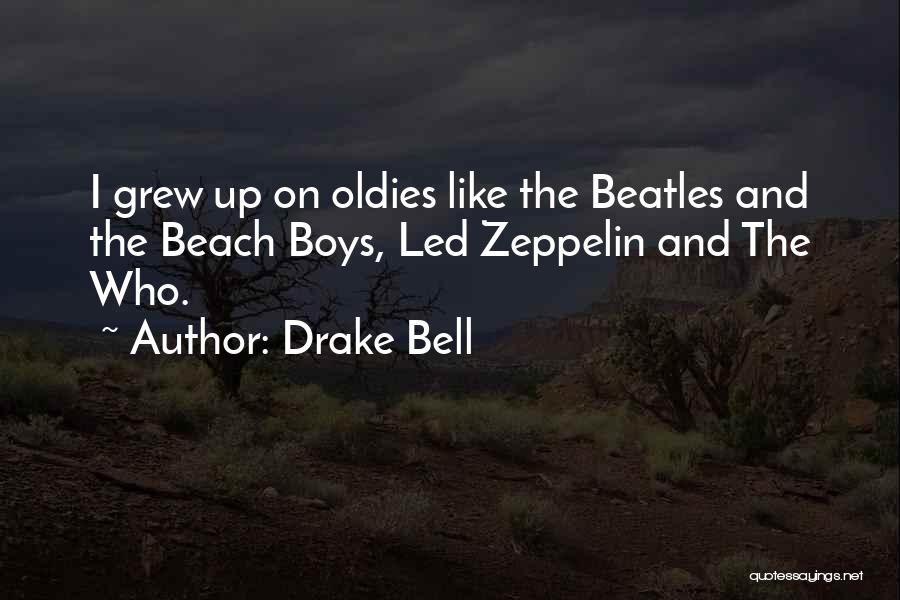 I grew up on oldies like the Beatles and the Beach Boys, Led Zeppelin and The Who.

~ Author: Drake Bell

quotessayings.net